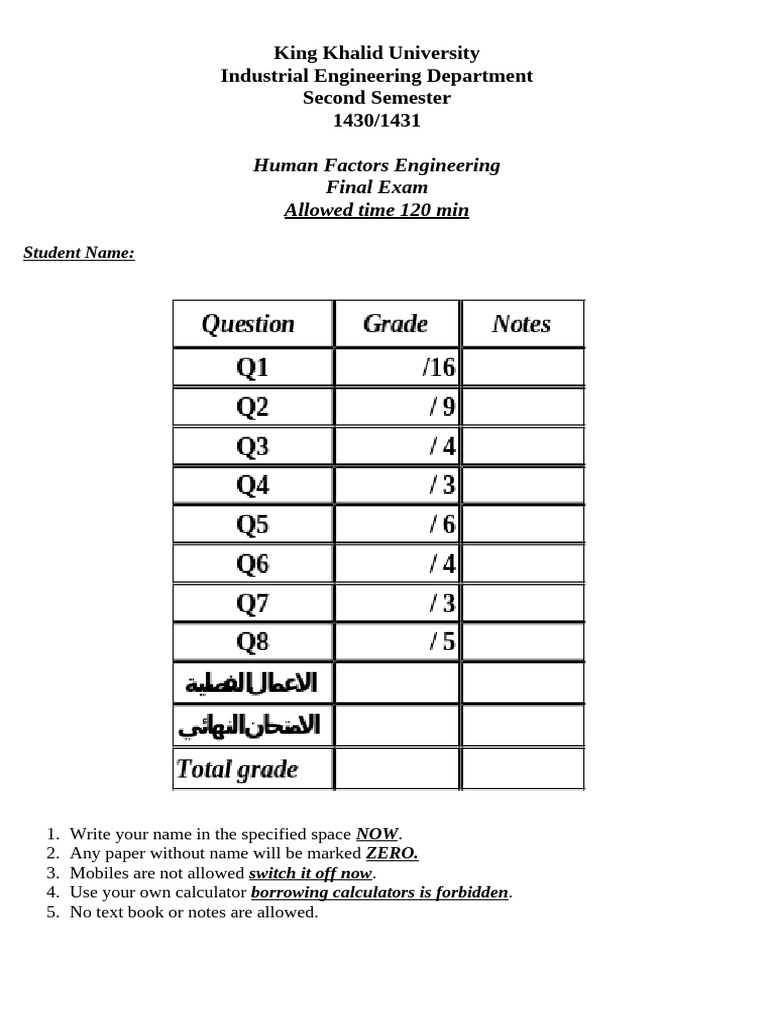 King Khalid University
Industrial Engineering Department
Second Semester
1430/1431

Human Factors Engineering
Final Exam
Allowed time 120 min

Student Name:

| Question | Grade | Notes |
|---|---|---|
| Q1 | /16 | |
| Q2 | / 9 | |
| Q3 | / 4 | |
| Q4 | / 3 | |
| Q5 | / 6 | |
| Q6 | / 4 | |
| Q7 | / 3 | |
| Q8 | / 5 | |
| الاعمال الفصلية | | |
| الامتحان النهائي | | |
| Total grade | | |

1. Write your name in the specified space NOW.
2. Any paper without name will be marked ZERO.
3. Mobiles are not allowed switch it off now.
4. Use your own calculator borrowing calculators is forbidden.
5. No text book or notes are allowed.